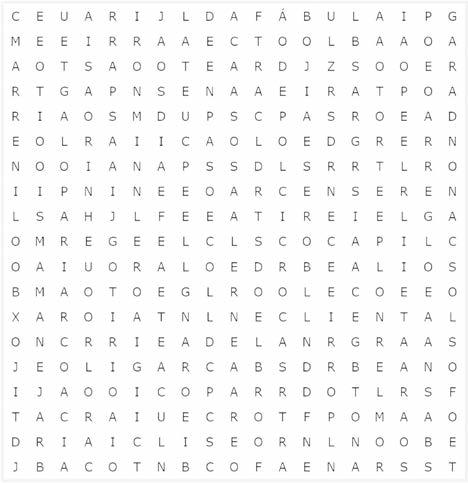 C E U A R I J L D A F Á B U L A I P G
M E E I R R A A E C T O O L B A A O A
A O T S A O O T E A R D J Z S O O E R
R T G A P N S E N A A E I R A T P O A
R I A O S M D U P S C P A S R O E A D
E O L R A I I C A O L O E D G R E R N
N O O I A N A P S S D L S R R T L R O
I I P N I N E E O A R C E N S E R E N
L S A H J L F E E A T I R E I E L G A
O M R E G E E L C L S C O C A P I L C
O A I U O R A L O E D R B E A L I O S
B M A O T O E G L R O O L E C O E E O
X A R O I A T N L N E C L I E N T A L
O N C R R I E A D E L A N R G R A A S
J E O L I G A R C A B S D R B E A N O
I J A O O I C O P A R R D O T L R S F
T A C R A I U E C R O T F P O M A A O
D R I A I C L I S E O R N L N O O B E
J B A C O T N B C O F A E N A R S S T